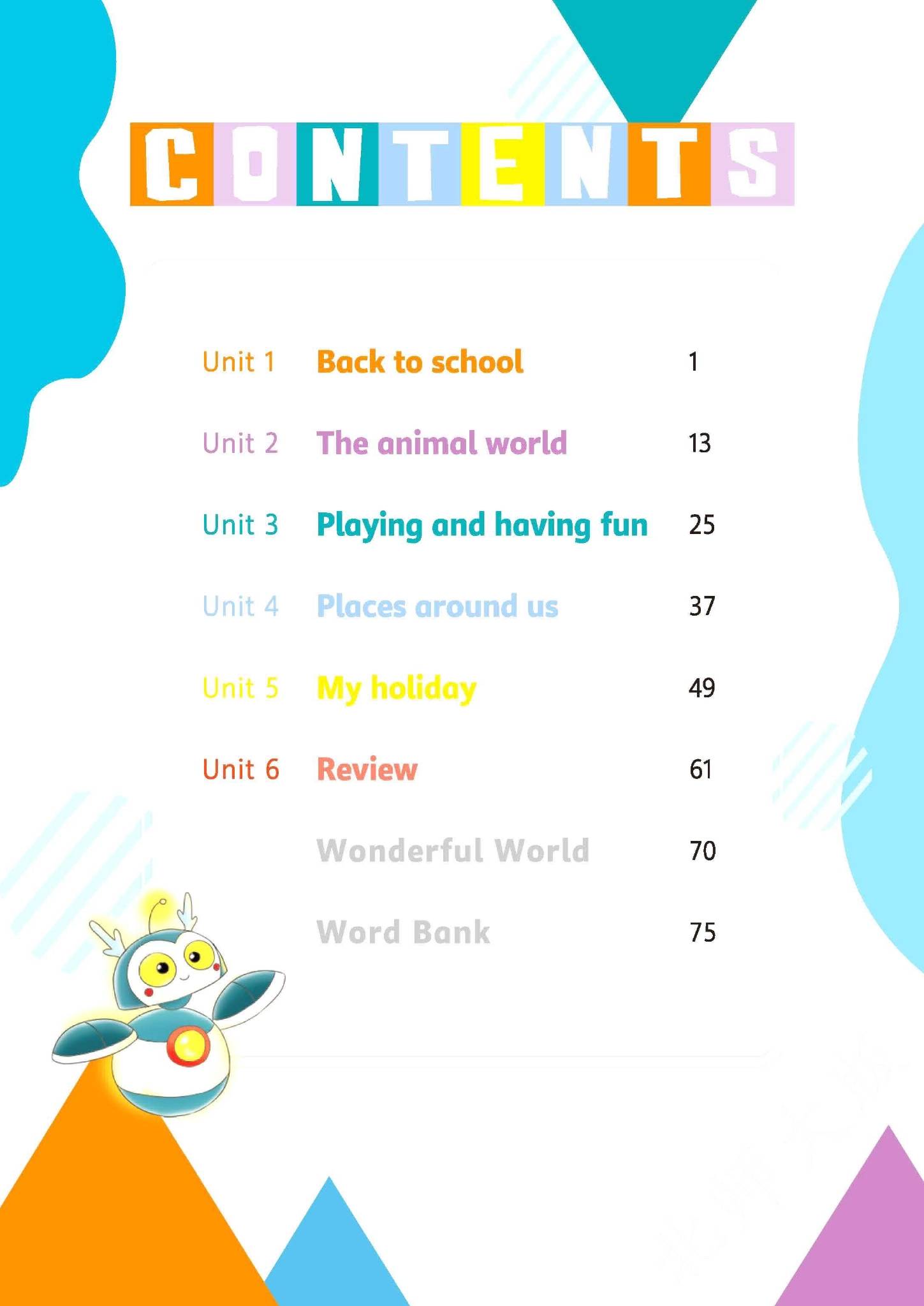 CONTENTS

Unit 1 Back to school 1

Unit 2 The animal world 13

Unit 3 Playing and having fun 25

Unit 4 Places around us 37

Unit 5 My holiday 49

Unit 6 Review 61

Wonderful World 70

Word Bank 75